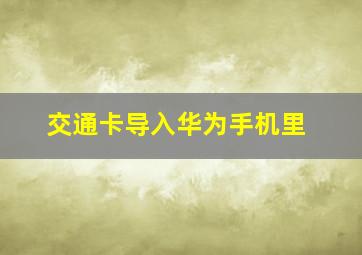 交通卡导入华为手机里